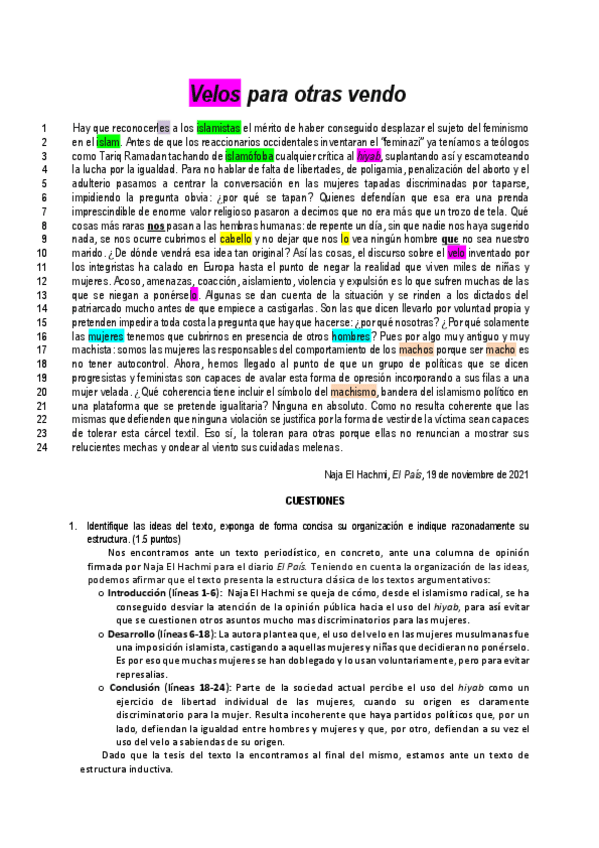 Velos para otras vendo

1 Hay que reconocerles a los islamistas el mérito de haber conseguido desplazar el sujeto del feminismo
2 en el islam. Antes de que los reaccionarios occidentales inventaran el "feminazi" ya teníamos a teólogos
3 como Tariq Ramadan tachando de islamófoba cualquier crítica al hiyab, suplantando así y escamoteando
4 la lucha por la igualdad. Para no hablar de falta de libertades, de poligamia, penalización del aborto y el
5 adulterio pasamos a centrar la conversación en las mujeres tapadas discriminadas por taparse,
6 impidiendo la pregunta obvia: ¿por qué se tapan? Quienes defendían que esa era una prenda
7 imprescindible de enorme valor religioso pasaron a decirnos que no era más que un trozo de tela. Qué
8 cosas más raras nos pasan a las hembras humanas: de repente un día, sin que nadie nos haya sugerido
9 nada, se nos ocurre cubrirnos el cabello y no dejar que nos lo vea ningún hombre que no sea nuestro
10 marido. ¿De dónde vendrá esa idea tan original? Así las cosas, el discurso sobre el velo inventado por
11 los integristas ha calado en Europa hasta el punto de negar la realidad que viven miles de niñas y
12 mujeres. Acoso, amenazas, coacción, aislamiento, violencia y expulsión es lo que sufren muchas de las
13 que se niegan a ponérselo. Algunas se dan cuenta de la situación y se rinden a los dictados del
14 patriarcado mucho antes de que empiece a castigarlas. Son las que dicen llevarlo por voluntad propia y
15 pretenden impedir a toda costa la pregunta que hay que hacerse: ¿por qué nosotras? ¿Por qué solamente
16 las mujeres tenemos que cubrirnos en presencia de otros hombres? Pues por algo muy antiguo y muy
17 machista: somos las mujeres las responsables del comportamiento de los machos porque ser macho es
18 no tener autocontrol. Ahora, hemos llegado al punto de que un grupo de políticas que se dicen
19 progresistas y feministas son capaces de avalar esta forma de opresión incorporando a sus filas a una
20 mujer velada. ¿Qué coherencia tiene incluir el símbolo del machismo, bandera del islamismo político en
21 una plataforma que se pretende igualitaria? Ninguna en absoluto. Como no resulta coherente que las
22 mismas que defienden que ninguna violación se justifica por la forma de vestir de la víctima sean capaces
23 de tolerar esta cárcel textil. Eso sí, la toleran para otras porque ellas no renuncian a mostrar sus
24 relucientes mechas y ondear al viento sus cuidadas melenas.

Naja El Hachmi, El País, 19 de noviembre de 2021

CUESTIONES

1. Identifique las ideas del texto, exponga de forma concisa su organización e indique razonadamente su estructura. (1.5 puntos)

Nos encontramos ante un texto periodístico, en concreto, ante una columna de opinión firmada por Naja El Hachmi para el diario El País. Teniendo en cuenta la organización de las ideas, podemos afirmar que el texto presenta la estructura clásica de los textos argumentativos:

o Introducción (líneas 1-6): Naja El Hachmi se queja de cómo, desde el islamismo radical, se ha conseguido desviar la atención de la opinión pública hacia el uso del hiyab, para así evitar que se cuestionen otros asuntos mucho mas discriminatorios para las mujeres.

o Desarrollo (líneas 6-18): La autora plantea que, el uso del velo en las mujeres musulmanas fue una imposición islamista, castigando a aquellas mujeres y niñas que decidieran no ponérselo. Es por eso que muchas mujeres se han doblegado y lo usan voluntariamente, pero para evitar represalias.

o Conclusión (líneas 18-24): Parte de la sociedad actual percibe el uso del hiyab como un ejercicio de libertad individual de las mujeres, cuando su origen es claramente discriminatorio para la mujer. Resulta incoherente que haya partidos políticos que, por un lado, defiendan la igualdad entre hombres y mujeres y que, por otro, defiendan a su vez el uso del velo a sabiendas de su origen.

Dado que la tesis del texto la encontramos al final del mismo, estamos ante un texto de estructura inductiva.